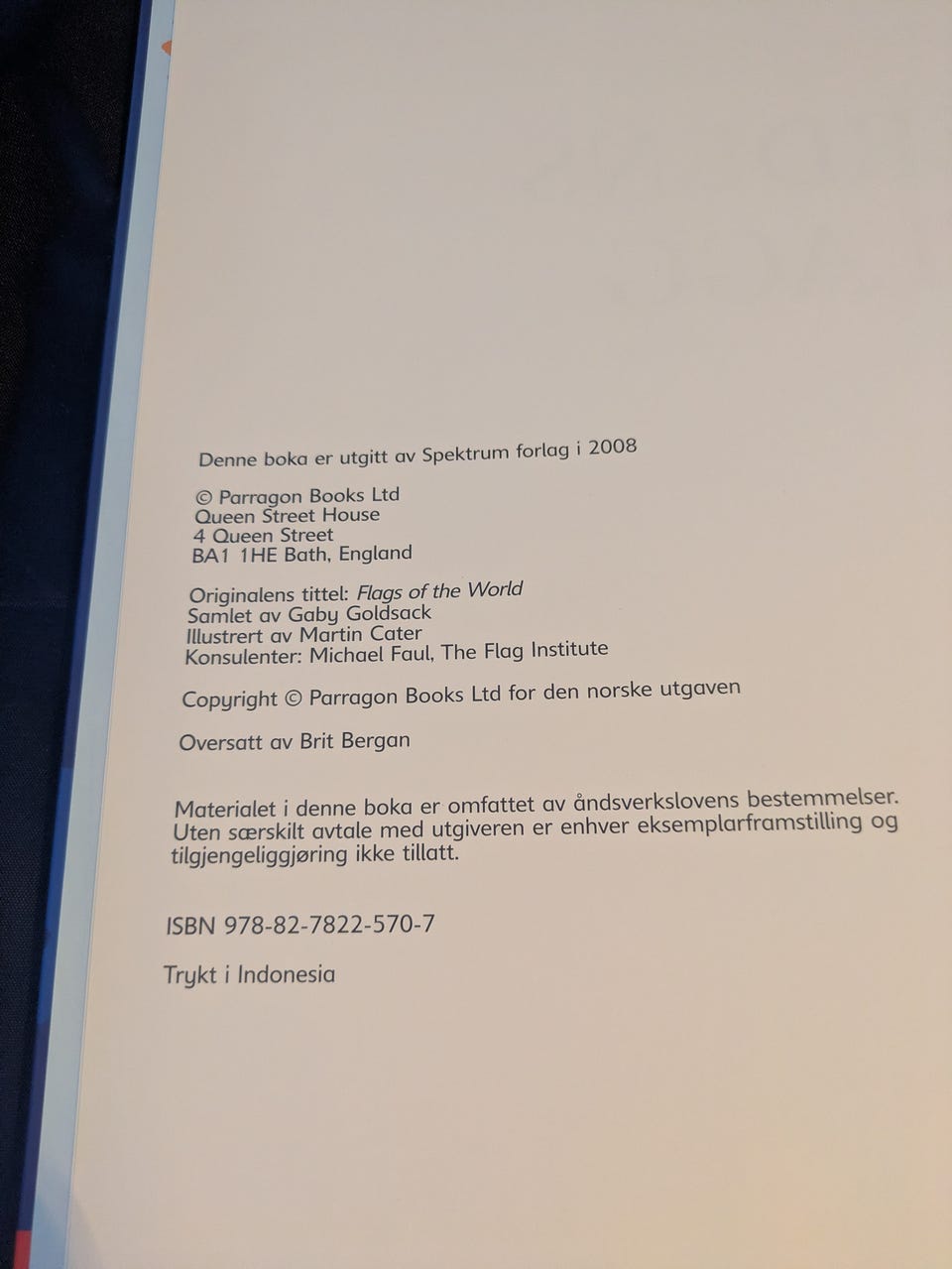 Denne boka er utgitt av Spektrum forlag i 2008

© Parragon Books Ltd
Queen Street House
4 Queen Street
BA1 1HE Bath, England

Originalens tittel: Flags of the World
Samlet av Gaby Goldsack
Illustrert av Martin Cater
Konsulenter: Michael Faul, The Flag Institute

Copyright © Parragon Books Ltd for den norske utgaven

Oversatt av Brit Bergan

Materialet i denne boka er omfattet av åndsverkslovens bestemmelser. Uten særskilt avtale med utgiveren er enhver eksemplarframstilling og tilgjengeliggjøring ikke tillatt.

ISBN 978-82-7822-570-7

Trykt i Indonesia